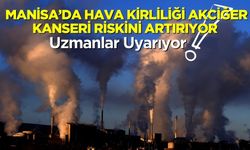 MANİSA'DA HAVA KİRLİLİĞİ AKCİĞER KANSERİ RİSKİNİ ARTIRIYOR
Uzmanlar Uyarıyor !